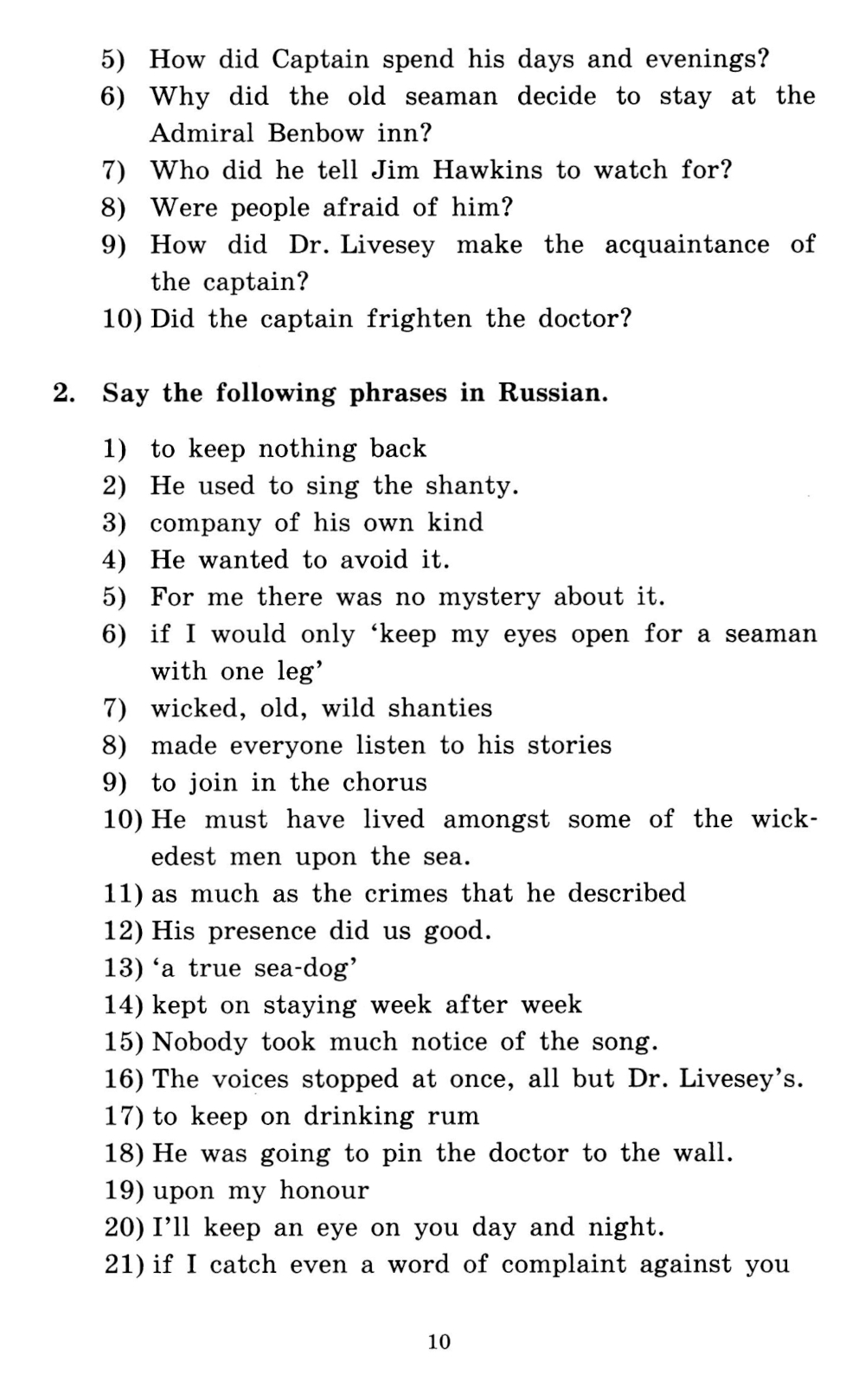 5) How did Captain spend his days and evenings?
6) Why did the old seaman decide to stay at the Admiral Benbow inn?
7) Who did he tell Jim Hawkins to watch for?
8) Were people afraid of him?
9) How did Dr. Livesey make the acquaintance of the captain?
10) Did the captain frighten the doctor?

2. Say the following phrases in Russian.

1) to keep nothing back
2) He used to sing the shanty.
3) company of his own kind
4) He wanted to avoid it.
5) For me there was no mystery about it.
6) if I would only 'keep my eyes open for a seaman with one leg'
7) wicked, old, wild shanties
8) made everyone listen to his stories
9) to join in the chorus
10) He must have lived amongst some of the wickedest men upon the sea.
11) as much as the crimes that he described
12) His presence did us good.
13) 'a true sea-dog'
14) kept on staying week after week
15) Nobody took much notice of the song.
16) The voices stopped at once, all but Dr. Livesey's.
17) to keep on drinking rum
18) He was going to pin the doctor to the wall.
19) upon my honour
20) I'll keep an eye on you day and night.
21) if I catch even a word of complaint against you

10